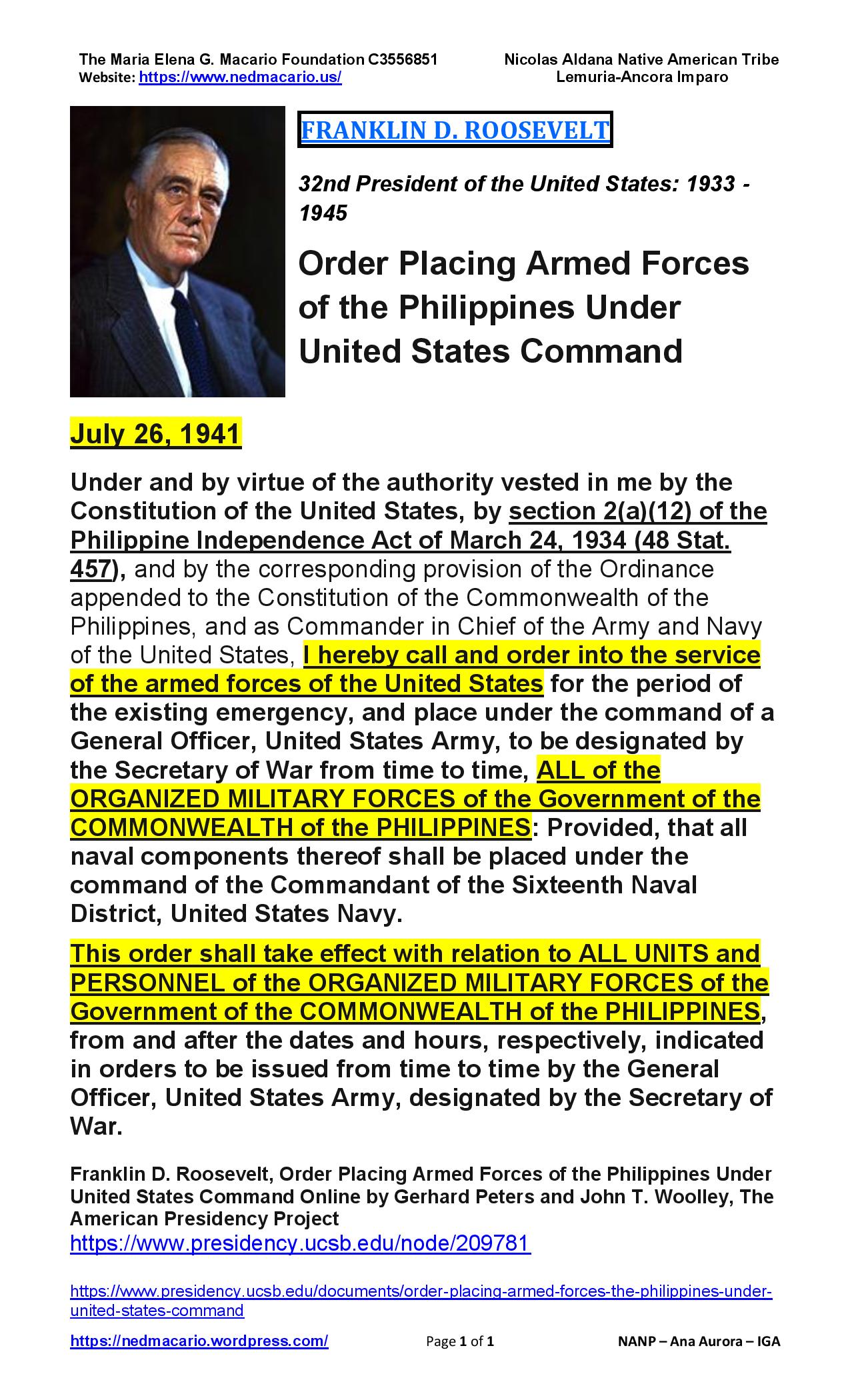 The Maria Elena G. Macario Foundation C3556851
Website: https://www.nedmacario.us/

Nicolas Aldana Native American Tribe
Lemuria-Ancora Imparo

FRANKLIN D. ROOSEVELT

32nd President of the United States: 1933 - 1945

Order Placing Armed Forces of the Philippines Under United States Command

July 26, 1941

Under and by virtue of the authority vested in me by the Constitution of the United States, by section 2(a)(12) of the Philippine Independence Act of March 24, 1934 (48 Stat. 457), and by the corresponding provision of the Ordinance appended to the Constitution of the Commonwealth of the Philippines, and as Commander in Chief of the Army and Navy of the United States, I hereby call and order into the service of the armed forces of the United States for the period of the existing emergency, and place under the command of a General Officer, United States Army, to be designated by the Secretary of War from time to time, ALL of the ORGANIZED MILITARY FORCES of the Government of the COMMONWEALTH of the PHILIPPINES: Provided, that all naval components thereof shall be placed under the command of the Commandant of the Sixteenth Naval District, United States Navy.

This order shall take effect with relation to ALL UNITS and PERSONNEL of the ORGANIZED MILITARY FORCES of the Government of the COMMONWEALTH of the PHILIPPINES, from and after the dates and hours, respectively, indicated in orders to be issued from time to time by the General Officer, United States Army, designated by the Secretary of War.

Franklin D. Roosevelt, Order Placing Armed Forces of the Philippines Under United States Command Online by Gerhard Peters and John T. Woolley, The American Presidency Project
https://www.presidency.ucsb.edu/node/209781

https://www.presidency.ucsb.edu/documents/order-placing-armed-forces-the-philippines-under-united-states-command

https://nedmacario.wordpress.com/
Page 1 of 1
NANP – Ana Aurora – IGA